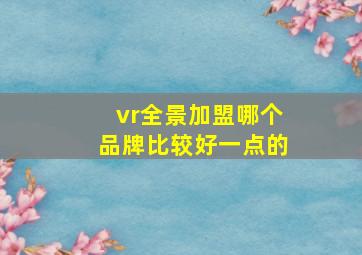 vr全景加盟哪个品牌比较好一点的